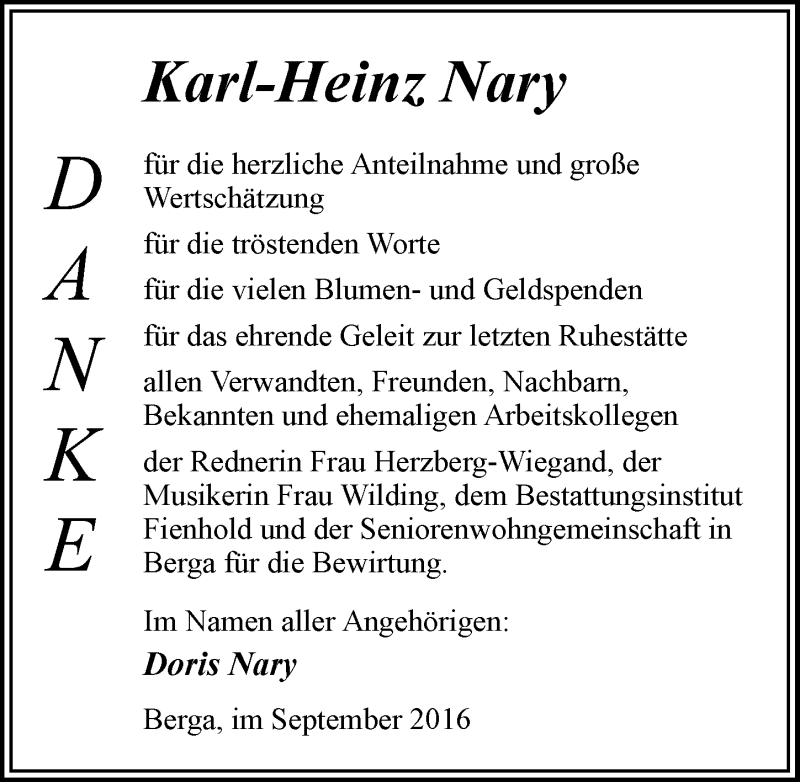 Karl-Heinz Nary

D
A
N
K
E

für die herzliche Anteilnahme und große Wertschätzung

für die tröstenden Worte

für die vielen Blumen- und Geldspenden

für das ehrende Geleit zur letzten Ruhestätte

allen Verwandten, Freunden, Nachbarn, Bekannten und ehemaligen Arbeitskollegen

der Rednerin Frau Herzberg-Wiegand, der Musikerin Frau Wilding, dem Bestattungsinstitut Fienhold und der Seniorenwohngemeinschaft in Berga für die Bewirtung.

Im Namen aller Angehörigen:
Doris Nary

Berga, im September 2016